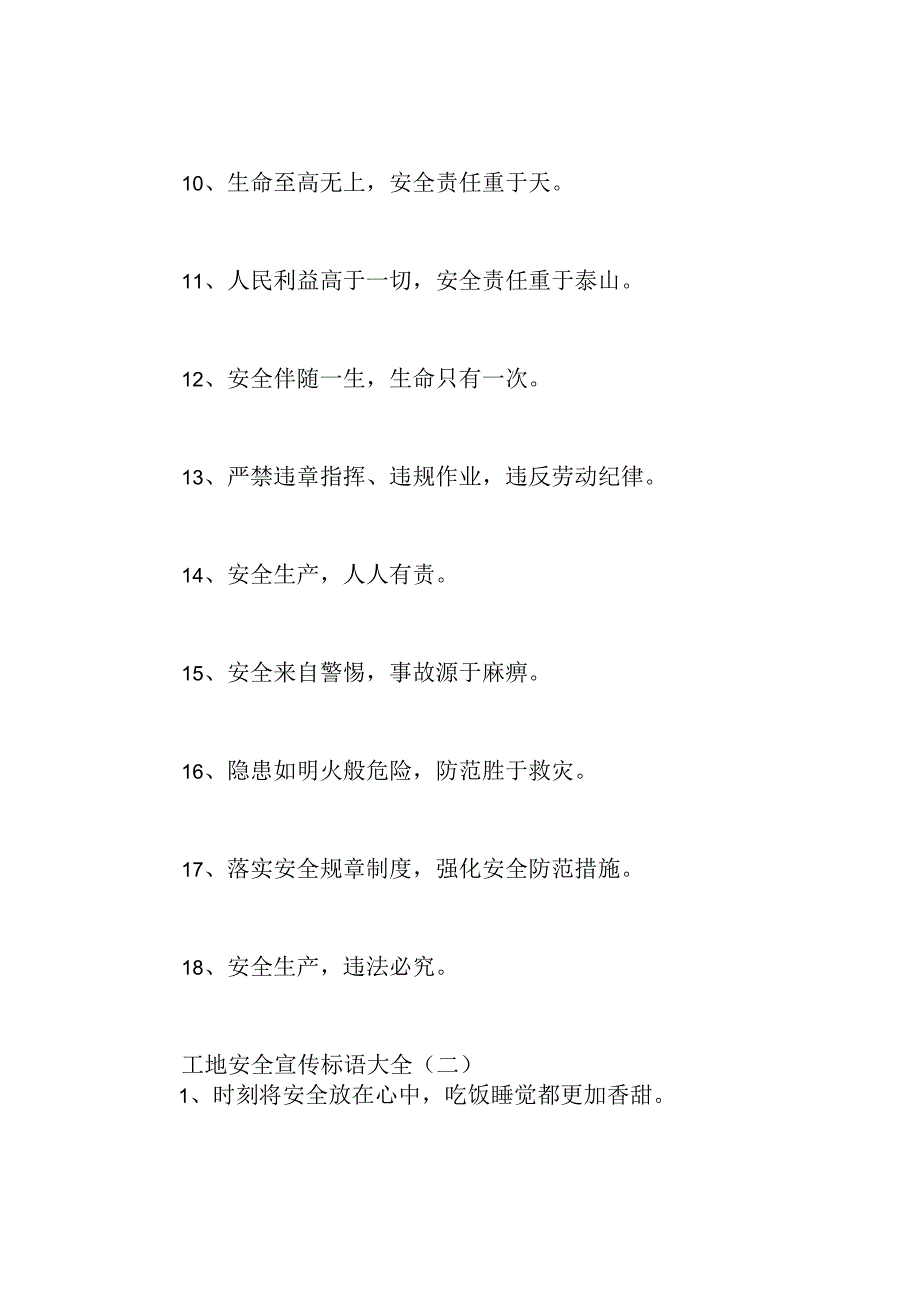 10、生命至高无上，安全责任重于天。

11、人民利益高于一切，安全责任重于泰山。

12、安全伴随一生，生命只有一次。

13、严禁违章指挥、违规作业，违反劳动纪律。

14、安全生产，人人有责。

15、安全来自警惕，事故源于麻痹。

16、隐患如明火般危险，防范胜于救灾。

17、落实安全规章制度，强化安全防范措施。

18、安全生产，违法必究。

工地安全宣传标语大全（二）
1、时刻将安全放在心中，吃饭睡觉都更加香甜。